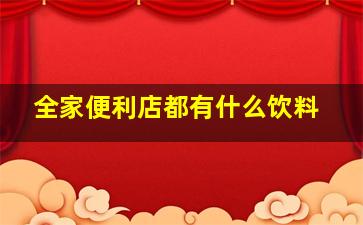 全家便利店都有什么饮料